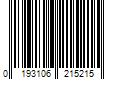 0 193106 215215